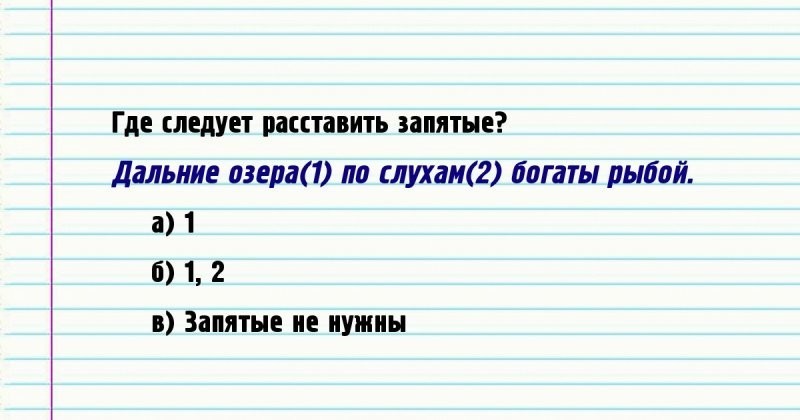 Где следует расставить запятые?

Дальние озера(1) по слухам(2) богаты рыбой.

а) 1

б) 1, 2

в) Запятые не нужны